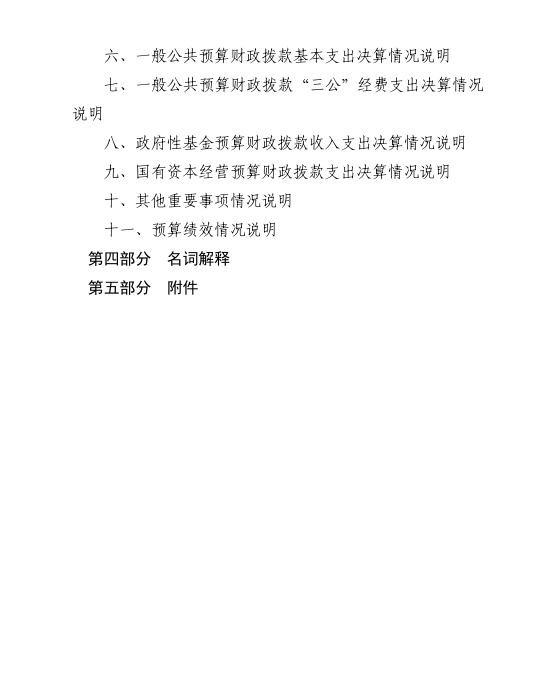 六、一般公共预算财政拨款基本支出决算情况说明

七、一般公共预算财政拨款“三公”经费支出决算情况说明

八、政府性基金预算财政拨款收入支出决算情况说明

九、国有资本经营预算财政拨款支出决算情况说明

十、其他重要事项情况说明

十一、预算绩效情况说明

第四部分 名词解释

第五部分 附件